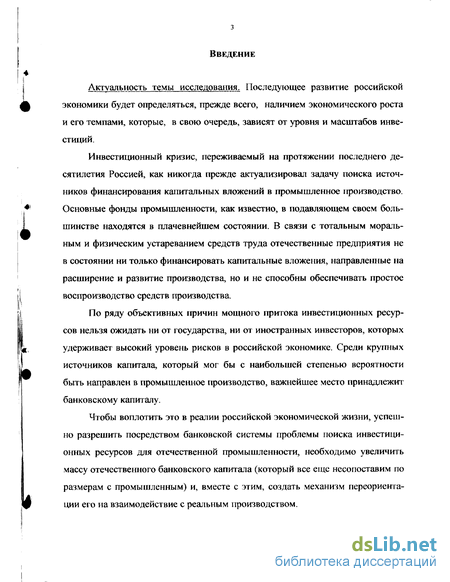 3

Введение

Актуальность темы исследования. Последующее развитие российской экономики будет определяться, прежде всего, наличием экономического роста и его темпами, которые, в свою очередь, зависят от уровня и масштабов инвестиций.

Инвестиционный кризис, переживаемый на протяжении последнего десятилетия Россией, как никогда прежде актуализировал задачу поиска источников финансирования капитальных вложений в промышленное производство. Основные фонды промышленности, как известно, в подавляющем своем большинстве находятся в плачевнейшем состоянии. В связи с тотальным моральным и физическим устареванием средств труда отечественные предприятия не в состоянии ни только финансировать капитальные вложения, направленные на расширение и развитие производства, но и не способны обеспечивать простое воспроизводство средств производства.

По ряду объективных причин мощного притока инвестиционных ресурсов нельзя ожидать ни от государства, ни от иностранных инвесторов, которых удерживает высокий уровень рисков в российской экономике. Среди крупных источников капитала, который мог бы с наибольшей степенью вероятности быть направлен в промышленное производство, важнейшее место принадлежит банковскому капиталу.

Чтобы воплотить это в реалии российской экономической жизни, успешно разрешить посредством банковской системы проблемы поиска инвестиционных ресурсов для отечественной промышленности, необходимо увеличить массу отечественного банковского капитала (который все еще несопоставим по размерам с промышленным) и, вместе с этим, создать механизм переориентации его на взаимодействие с реальным производством.

dsLib.net
библиотека диссертаций